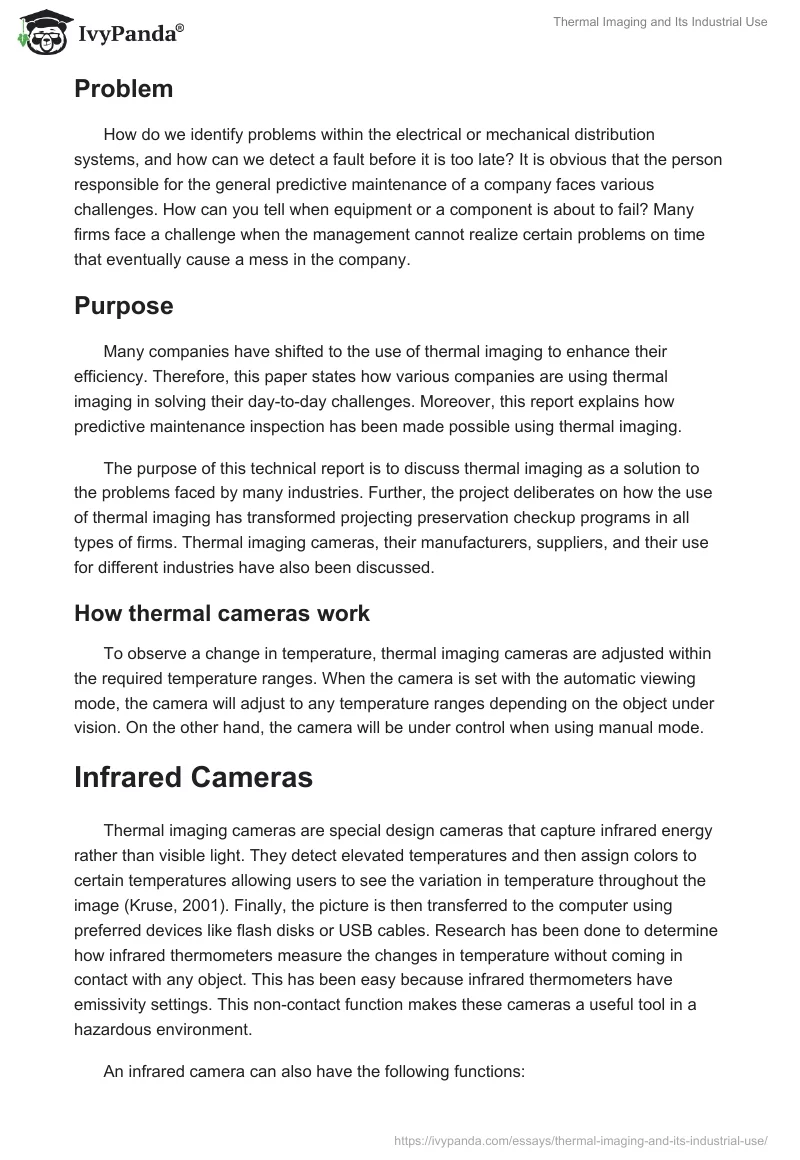 IvyPanda®

Thermal Imaging and Its Industrial Use

Problem

How do we identify problems within the electrical or mechanical distribution systems, and how can we detect a fault before it is too late? It is obvious that the person responsible for the general predictive maintenance of a company faces various challenges. How can you tell when equipment or a component is about to fail? Many firms face a challenge when the management cannot realize certain problems on time that eventually cause a mess in the company.

Purpose

Many companies have shifted to the use of thermal imaging to enhance their efficiency. Therefore, this paper states how various companies are using thermal imaging in solving their day-to-day challenges. Moreover, this report explains how predictive maintenance inspection has been made possible using thermal imaging.

The purpose of this technical report is to discuss thermal imaging as a solution to the problems faced by many industries. Further, the project deliberates on how the use of thermal imaging has transformed projecting preservation checkup programs in all types of firms. Thermal imaging cameras, their manufacturers, suppliers, and their use for different industries have also been discussed.

How thermal cameras work

To observe a change in temperature, thermal imaging cameras are adjusted within the required temperature ranges. When the camera is set with the automatic viewing mode, the camera will adjust to any temperature ranges depending on the object under vision. On the other hand, the camera will be under control when using manual mode.

Infrared Cameras

Thermal imaging cameras are special design cameras that capture infrared energy rather than visible light. They detect elevated temperatures and then assign colors to certain temperatures allowing users to see the variation in temperature throughout the image (Kruse, 2001). Finally, the picture is then transferred to the computer using preferred devices like flash disks or USB cables. Research has been done to determine how infrared thermometers measure the changes in temperature without coming in contact with any object. This has been easy because infrared thermometers have emissivity settings. This non-contact function makes these cameras a useful tool in a hazardous environment.

An infrared camera can also have the following functions:

https://ivypanda.com/essays/thermal-imaging-and-its-industrial-use/